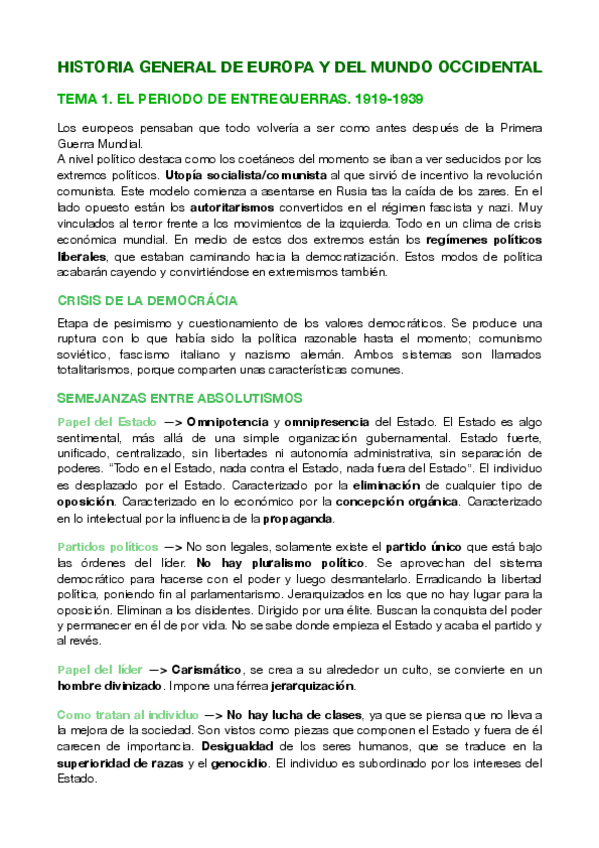 HISTORIA GENERAL DE EUROPA Y DEL MUNDO OCCIDENTAL

TEMA 1. EL PERIODO DE ENTREGUERRAS. 1919-1939

Los europeos pensaban que todo volvería a ser como antes después de la Primera Guerra Mundial.
A nivel político destaca como los coetáneos del momento se iban a ver seducidos por los extremos políticos. Utopía socialista/comunista al que sirvió de incentivo la revolución comunista. Este modelo comienza a asentarse en Rusia tas la caída de los zares. En el lado opuesto están los autoritarismos convertidos en el régimen fascista y nazi. Muy vinculados al terror frente a los movimientos de la izquierda. Todo en un clima de crisis económica mundial. En medio de estos dos extremos están los regímenes políticos liberales, que estaban caminando hacia la democratización. Estos modos de política acabarán cayendo y convirtiéndose en extremismos también.

CRISIS DE LA DEMOCRÁCIA

Etapa de pesimismo y cuestionamiento de los valores democráticos. Se produce una ruptura con lo que había sido la política razonable hasta el momento; comunismo soviético, fascismo italiano y nazismo alemán. Ambos sistemas son llamados totalitarismos, porque comparten unas características comunes.

SEMEJANZAS ENTRE ABSOLUTISMOS

Papel del Estado —> Omnipotencia y omnipresencia del Estado. El Estado es algo sentimental, más allá de una simple organización gubernamental. Estado fuerte, unificado, centralizado, sin libertades ni autonomía administrativa, sin separación de poderes. "Todo en el Estado, nada contra el Estado, nada fuera del Estado". El individuo es desplazado por el Estado. Caracterizado por la eliminación de cualquier tipo de oposición. Caracterizado en lo económico por la concepción orgánica. Caracterizado en lo intelectual por la influencia de la propaganda.

Partidos políticos —> No son legales, solamente existe el partido único que está bajo las órdenes del líder. No hay pluralismo político. Se aprovechan del sistema democrático para hacerse con el poder y luego desmantelarlo. Erradicando la libertad política, poniendo fin al parlamentarismo. Jerarquizados en los que no hay lugar para la oposición. Eliminan a los disidentes. Dirigido por una élite. Buscan la conquista del poder y permanecer en él de por vida. No se sabe donde empieza el Estado y acaba el partido y al revés.

Papel del líder —> Carismático, se crea a su alrededor un culto, se convierte en un hombre divinizado. Impone una férrea jerarquización.

Como tratan al individuo —> No hay lucha de clases, ya que se piensa que no lleva a la mejora de la sociedad. Son vistos como piezas que componen el Estado y fuera de él carecen de importancia. Desigualdad de los seres humanos, que se traduce en la superioridad de razas y el genocidio. El individuo es subordinado por los intereses del Estado.